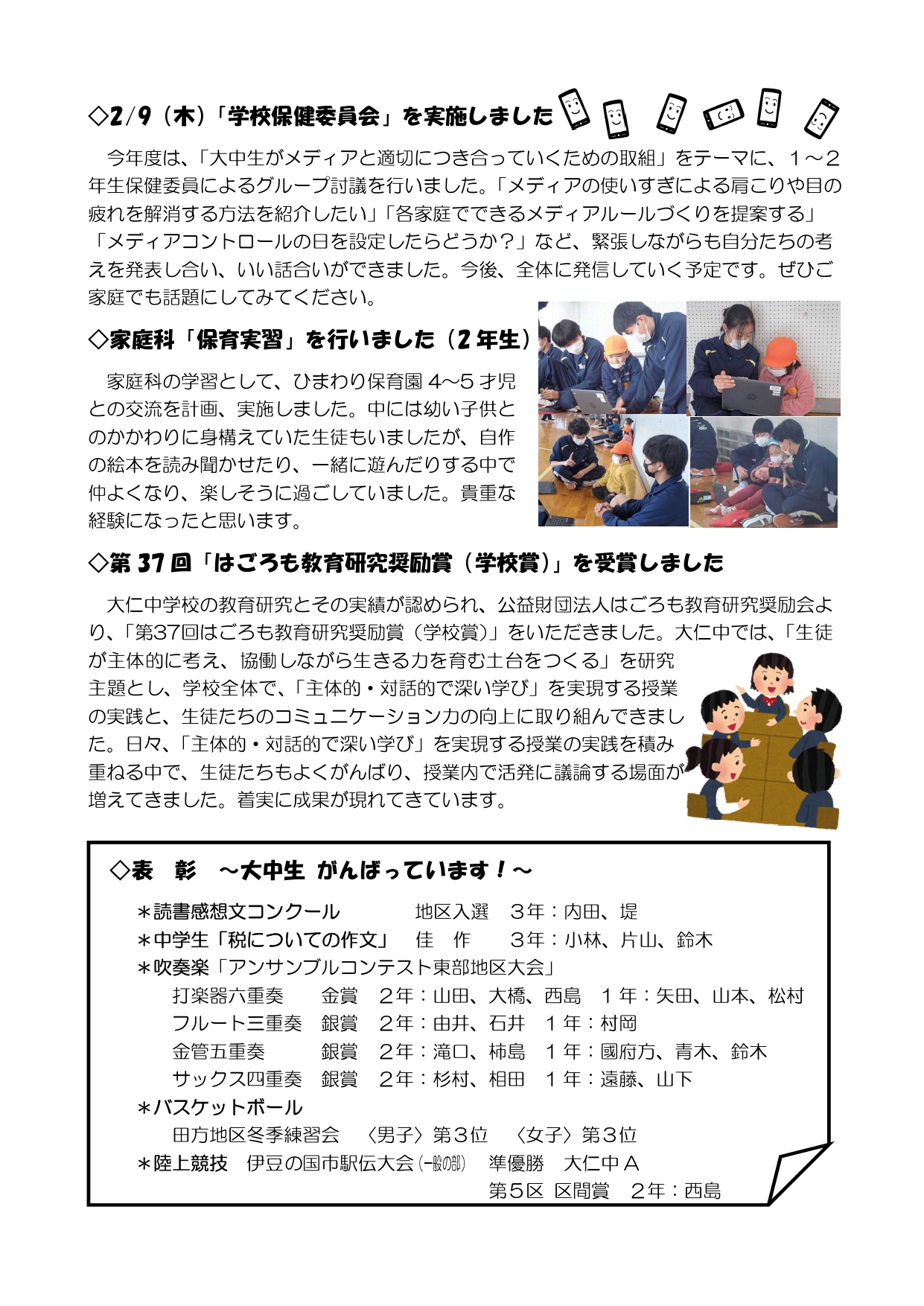 ◇2/9（木）「学校保健委員会」を実施しました

今年度は、「大中生がメディアと適切につき合っていくための取組」をテーマに、１～２年生保健委員によるグループ討議を行いました。「メディアの使いすぎによる肩こりや目の疲れを解消する方法を紹介したい」「各家庭でできるメディアルールづくりを提案する」「メディアコントロールの日を設定したらどうか？」など、緊張しながらも自分たちの考えを発表し合い、いい話合いができました。今後、全体に発信していく予定です。ぜひご家庭でも話題にしてみてください。

◇家庭科「保育実習」を行いました（２年生）

家庭科の学習として、ひまわり保育園４～５才児との交流を計画、実施しました。中には幼い子供とのかかわりに身構えていた生徒もいましたが、自作の絵本を読み聞かせたり、一緒に遊んだりする中で仲よくなり、楽しそうに過ごしていました。貴重な経験になったと思います。

◇第37回「はごろも教育研究奨励賞（学校賞）」を受賞しました

大仁中学校の教育研究とその実績が認められ、公益財団法人はごろも教育研究奨励会より、「第37回はごろも教育研究奨励賞（学校賞）」をいただきました。大仁中では、「生徒が主体的に考え、協働しながら生きる力を育む土台をつくる」を研究主題とし、学校全体で、「主体的・対話的で深い学び」を実現する授業の実践と、生徒たちのコミュニケーション力の向上に取り組んできました。日々、「主体的・対話的で深い学び」を実現する授業の実践を積み重ねる中で、生徒たちもよくがんばり、授業内で活発に議論する場面が増えてきました。着実に成果が現れてきています。

◇表　彰　～大中生 がんばっています！～

＊読書感想文コンクール　地区入選　３年：内田、堤
＊中学生「税についての作文」　佳　作　３年：小林、片山、鈴木
＊吹奏楽「アンサンブルコンテスト東部地区大会」
打楽器六重奏　金賞　２年：山田、大橋、西島　１年：矢田、山本、松村
フルート三重奏　銀賞　２年：由井、石井　１年：村岡
金管五重奏　銀賞　２年：滝口、柿島　１年：國府方、青木、鈴木
サックス四重奏　銀賞　２年：杉村、相田　１年：遠藤、山下
＊バスケットボール
田方地区冬季練習会　〈男子〉第３位　〈女子〉第３位
＊陸上競技　伊豆の国市駅伝大会（一般の部）　準優勝　大仁中Ａ
第５区 区間賞　２年：西島